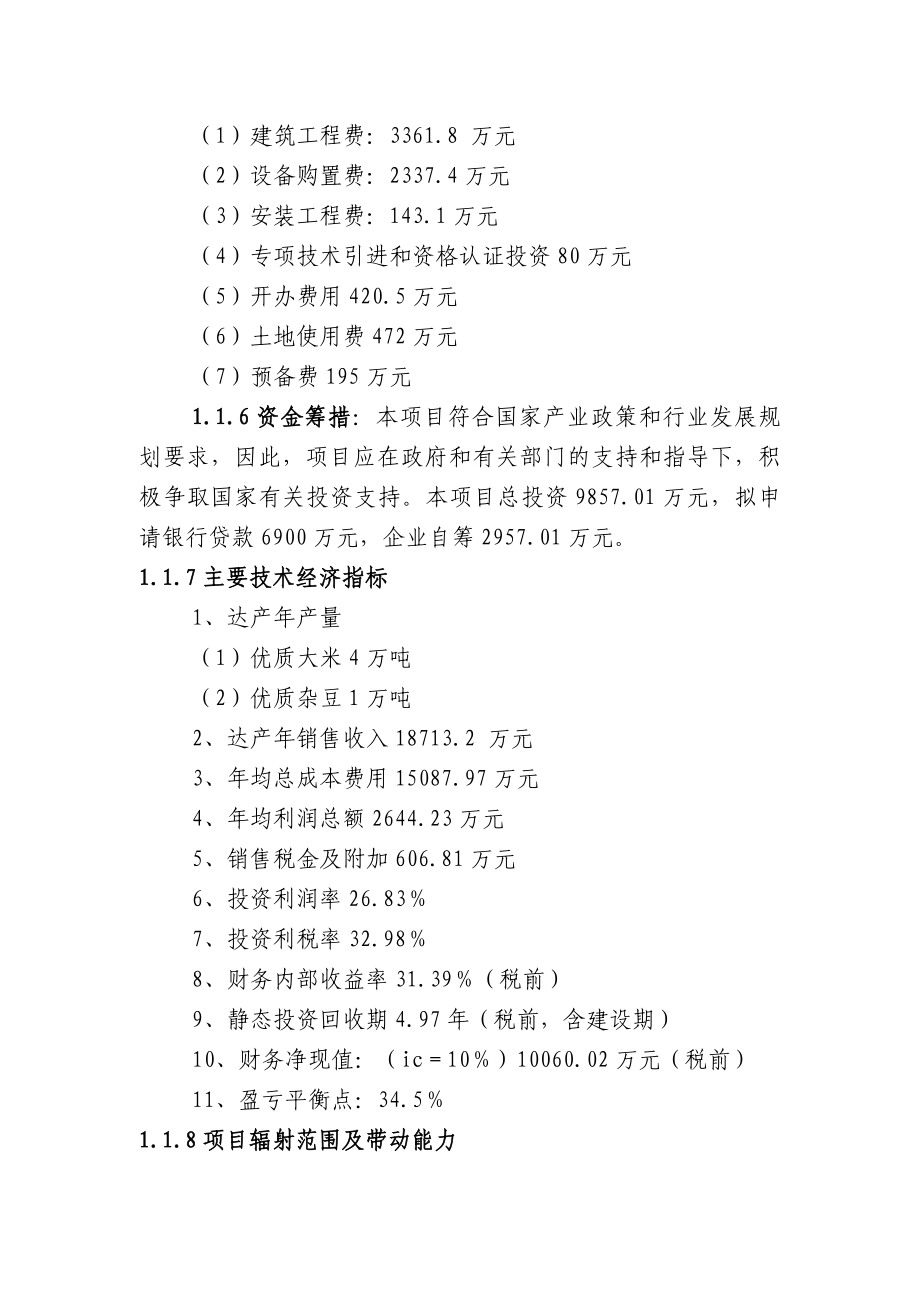 （1）建筑工程费：3361.8 万元
（2）设备购置费：2337.4 万元
（3）安装工程费：143.1 万元
（4）专项技术引进和资格认证投资 80 万元
（5）开办费用 420.5 万元
（6）土地使用费 472 万元
（7）预备费 195 万元

1.1.6 资金筹措：本项目符合国家产业政策和行业发展规划要求，因此，项目应在政府和有关部门的支持和指导下，积极争取国家有关投资支持。本项目总投资 9857.01 万元，拟申请银行贷款 6900 万元，企业自筹 2957.01 万元。

1.1.7 主要技术经济指标
1、达产年产量
（1）优质大米 4 万吨
（2）优质杂豆 1 万吨
2、达产年销售收入 18713.2 万元
3、年均总成本费用 15087.97 万元
4、年均利润总额 2644.23 万元
5、销售税金及附加 606.81 万元
6、投资利润率 26.83％
7、投资利税率 32.98％
8、财务内部收益率 31.39％（税前）
9、静态投资回收期 4.97 年（税前，含建设期）
10、财务净现值：（ic＝10％）10060.02 万元（税前）
11、盈亏平衡点：34.5％

1.1.8 项目辐射范围及带动能力